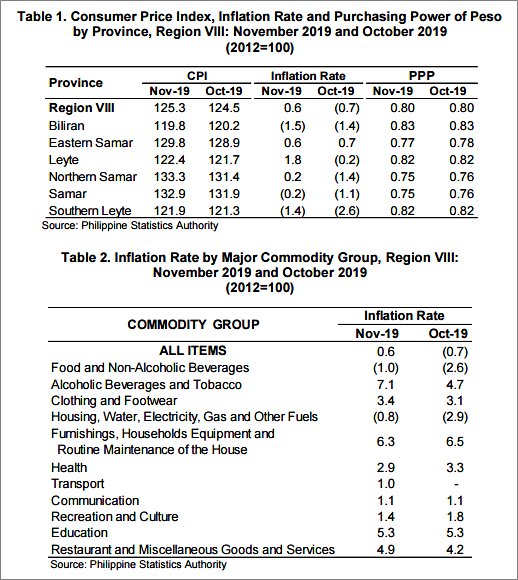 Table 1. Consumer Price Index, Inflation Rate and Purchasing Power of Peso by Province, Region VIII: November 2019 and October 2019
(2012=100)

| Province | CPI Nov-19 | CPI Oct-19 | Inflation Rate Nov-19 | Inflation Rate Oct-19 | PPP Nov-19 | PPP Oct-19 |
|---|---|---|---|---|---|---|
| Region VIII | 125.3 | 124.5 | 0.6 | (0.7) | 0.80 | 0.80 |
| Biliran | 119.8 | 120.2 | (1.5) | (1.4) | 0.83 | 0.83 |
| Eastern Samar | 129.8 | 128.9 | 0.6 | 0.7 | 0.77 | 0.78 |
| Leyte | 122.4 | 121.7 | 1.8 | (0.2) | 0.82 | 0.82 |
| Northern Samar | 133.3 | 131.4 | 0.2 | (1.4) | 0.75 | 0.76 |
| Samar | 132.9 | 131.9 | (0.2) | (1.1) | 0.75 | 0.76 |
| Southern Leyte | 121.9 | 121.3 | (1.4) | (2.6) | 0.82 | 0.82 |

Source: Philippine Statistics Authority

Table 2. Inflation Rate by Major Commodity Group, Region VIII: November 2019 and October 2019
(2012=100)

| COMMODITY GROUP | Inflation Rate Nov-19 | Inflation Rate Oct-19 |
|---|---|---|
| ALL ITEMS | 0.6 | (0.7) |
| Food and Non-Alcoholic Beverages | (1.0) | (2.6) |
| Alcoholic Beverages and Tobacco | 7.1 | 4.7 |
| Clothing and Footwear | 3.4 | 3.1 |
| Housing, Water, Electricity, Gas and Other Fuels | (0.8) | (2.9) |
| Furnishings, Households Equipment and Routine Maintenance of the House | 6.3 | 6.5 |
| Health | 2.9 | 3.3 |
| Transport | 1.0 | - |
| Communication | 1.1 | 1.1 |
| Recreation and Culture | 1.4 | 1.8 |
| Education | 5.3 | 5.3 |
| Restaurant and Miscellaneous Goods and Services | 4.9 | 4.2 |

Source: Philippine Statistics Authority